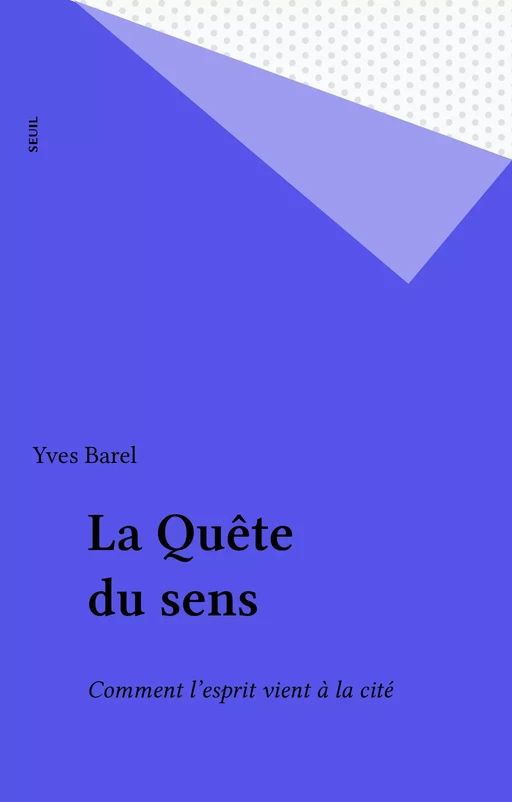 SEUIL

Yves Barel

La Quête du sens

Comment l'esprit vient à la cité